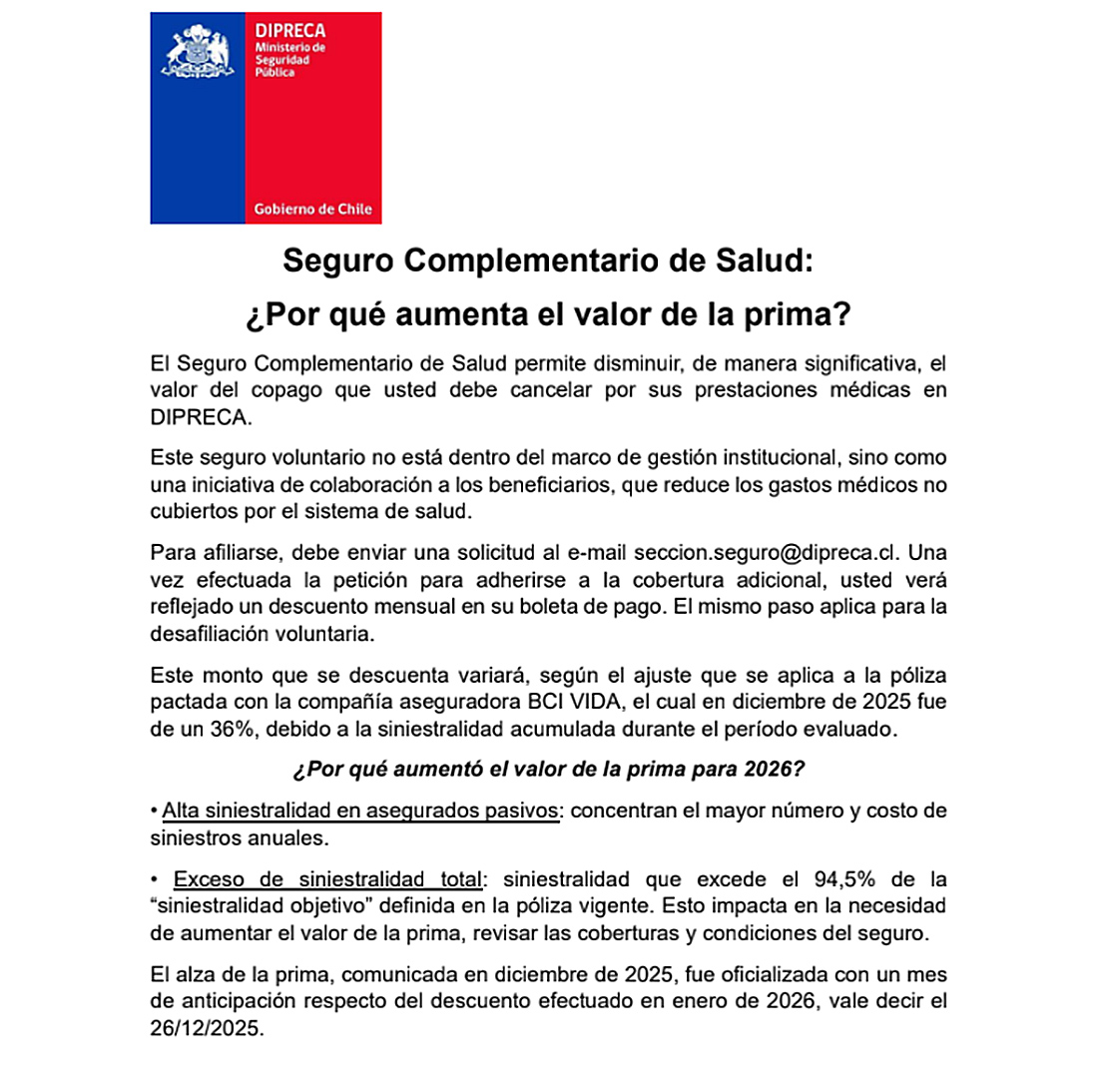 DIPRECA
Ministerio de Seguridad Pública

Gobierno de Chile

Seguro Complementario de Salud:

¿Por qué aumenta el valor de la prima?

El Seguro Complementario de Salud permite disminuir, de manera significativa, el valor del copago que usted debe cancelar por sus prestaciones médicas en DIPRECA.

Este seguro voluntario no está dentro del marco de gestión institucional, sino como una iniciativa de colaboración a los beneficiarios, que reduce los gastos médicos no cubiertos por el sistema de salud.

Para afiliarse, debe enviar una solicitud al e-mail seccion.seguro@dipreca.cl. Una vez efectuada la petición para adherirse a la cobertura adicional, usted verá reflejado un descuento mensual en su boleta de pago. El mismo paso aplica para la desafiliación voluntaria.

Este monto que se descuenta variará, según el ajuste que se aplica a la póliza pactada con la compañía aseguradora BCI VIDA, el cual en diciembre de 2025 fue de un 36%, debido a la siniestralidad acumulada durante el período evaluado.

¿Por qué aumentó el valor de la prima para 2026?

• Alta siniestralidad en asegurados pasivos: concentran el mayor número y costo de siniestros anuales.

• Exceso de siniestralidad total: siniestralidad que excede el 94,5% de la “siniestralidad objetivo” definida en la póliza vigente. Esto impacta en la necesidad de aumentar el valor de la prima, revisar las coberturas y condiciones del seguro.

El alza de la prima, comunicada en diciembre de 2025, fue oficializada con un mes de anticipación respecto del descuento efectuado en enero de 2026, vale decir el 26/12/2025.